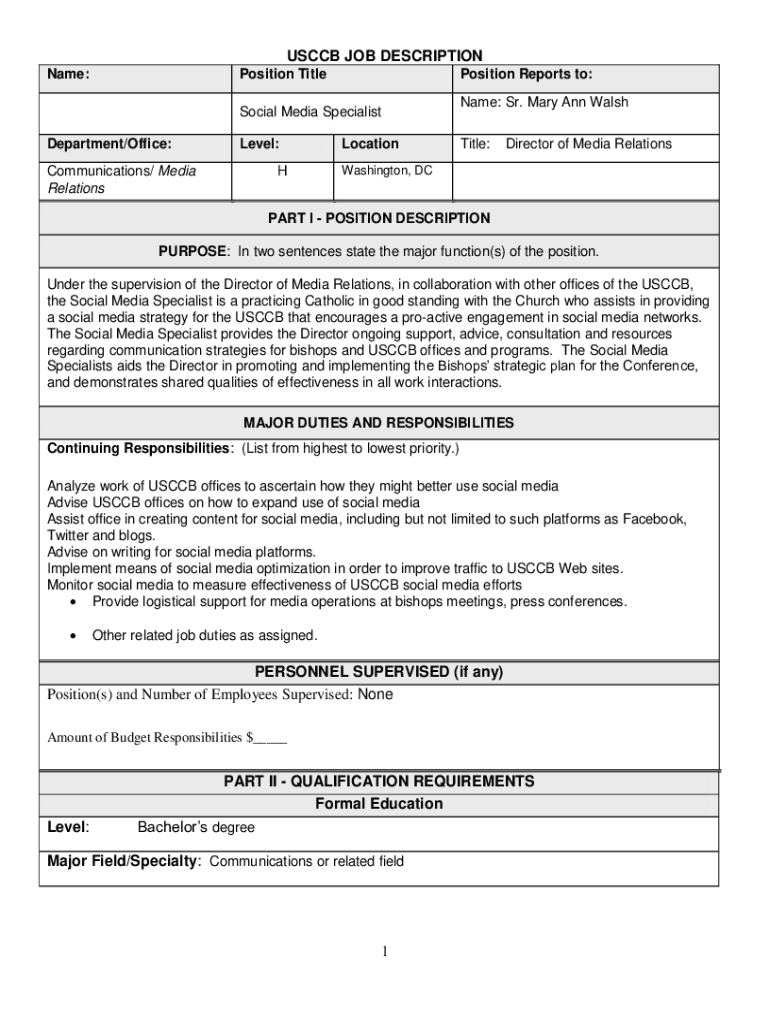 USCCB JOB DESCRIPTION

| Name: | Position Title | | Position Reports to: |
|---|---|---|---|
| | Social Media Specialist | | Name: Sr. Mary Ann Walsh |
| Department/Office: | Level: | Location | Title: Director of Media Relations |
| Communications/ Media Relations | H | Washington, DC | |

PART I - POSITION DESCRIPTION

PURPOSE: In two sentences state the major function(s) of the position.

Under the supervision of the Director of Media Relations, in collaboration with other offices of the USCCB, the Social Media Specialist is a practicing Catholic in good standing with the Church who assists in providing a social media strategy for the USCCB that encourages a pro-active engagement in social media networks. The Social Media Specialist provides the Director ongoing support, advice, consultation and resources regarding communication strategies for bishops and USCCB offices and programs. The Social Media Specialists aids the Director in promoting and implementing the Bishops' strategic plan for the Conference, and demonstrates shared qualities of effectiveness in all work interactions.

MAJOR DUTIES AND RESPONSIBILITIES

Continuing Responsibilities: (List from highest to lowest priority.)

Analyze work of USCCB offices to ascertain how they might better use social media
Advise USCCB offices on how to expand use of social media
Assist office in creating content for social media, including but not limited to such platforms as Facebook, Twitter and blogs.
Advise on writing for social media platforms.
Implement means of social media optimization in order to improve traffic to USCCB Web sites.
Monitor social media to measure effectiveness of USCCB social media efforts
• Provide logistical support for media operations at bishops meetings, press conferences.

• Other related job duties as assigned.

PERSONNEL SUPERVISED (if any)

Position(s) and Number of Employees Supervised: None

Amount of Budget Responsibilities $_____

PART II - QUALIFICATION REQUIREMENTS

Formal Education

Level: Bachelor's degree

Major Field/Specialty: Communications or related field

1